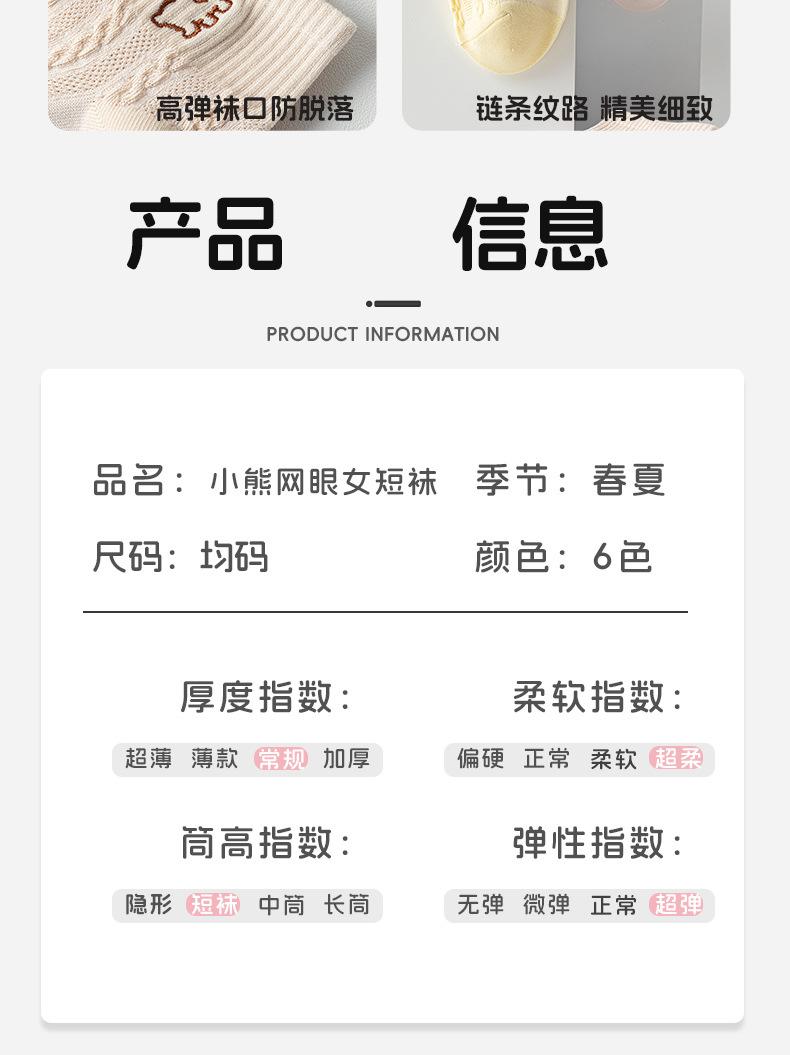 高弹袜口防脱落

链条纹路 精美细致

产品 信息

PRODUCT INFORMATION

品名：小熊网眼女短袜 季节：春夏

尺码：均码 颜色：6色

厚度指数：

超薄 薄款 常规 加厚

柔软指数：

偏硬 正常 柔软 超柔

筒高指数：

隐形 短袜 中筒 长筒

弹性指数：

无弹 微弹 正常 超弹